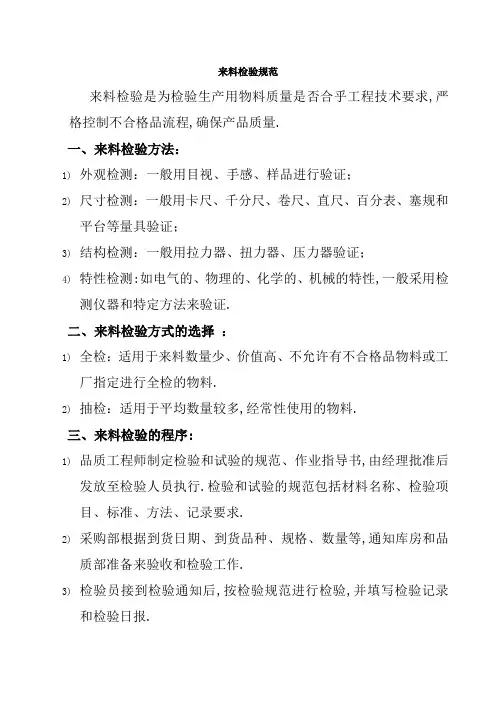 来料检验规范

来料检验是为检验生产用物料质量是否合乎工程技术要求,严格控制不合格品流程,确保产品质量.

一、来料检验方法:

1) 外观检测:一般用目视、手感、样品进行验证;

2) 尺寸检测:一般用卡尺、千分尺、卷尺、直尺、百分表、塞规和平台等量具验证;

3) 结构检测:一般用拉力器、扭力器、压力器验证;

4) 特性检测:如电气的、物理的、化学的、机械的特性,一般采用检测仪器和特定方法来验证.

二、来料检验方式的选择 :

1) 全检:适用于来料数量少、价值高、不允许有不合格品物料或工厂指定进行全检的物料.

2) 抽检:适用于平均数量较多,经常性使用的物料.

三、来料检验的程序:

1) 品质工程师制定检验和试验的规范、作业指导书,由经理批准后发放至检验人员执行.检验和试验的规范包括材料名称、检验项目、标准、方法、记录要求.

2) 采购部根据到货日期、到货品种、规格、数量等,通知库房和品质部准备来验收和检验工作.

3) 检验员接到检验通知后,按检验规范进行检验,并填写检验记录和检验日报.